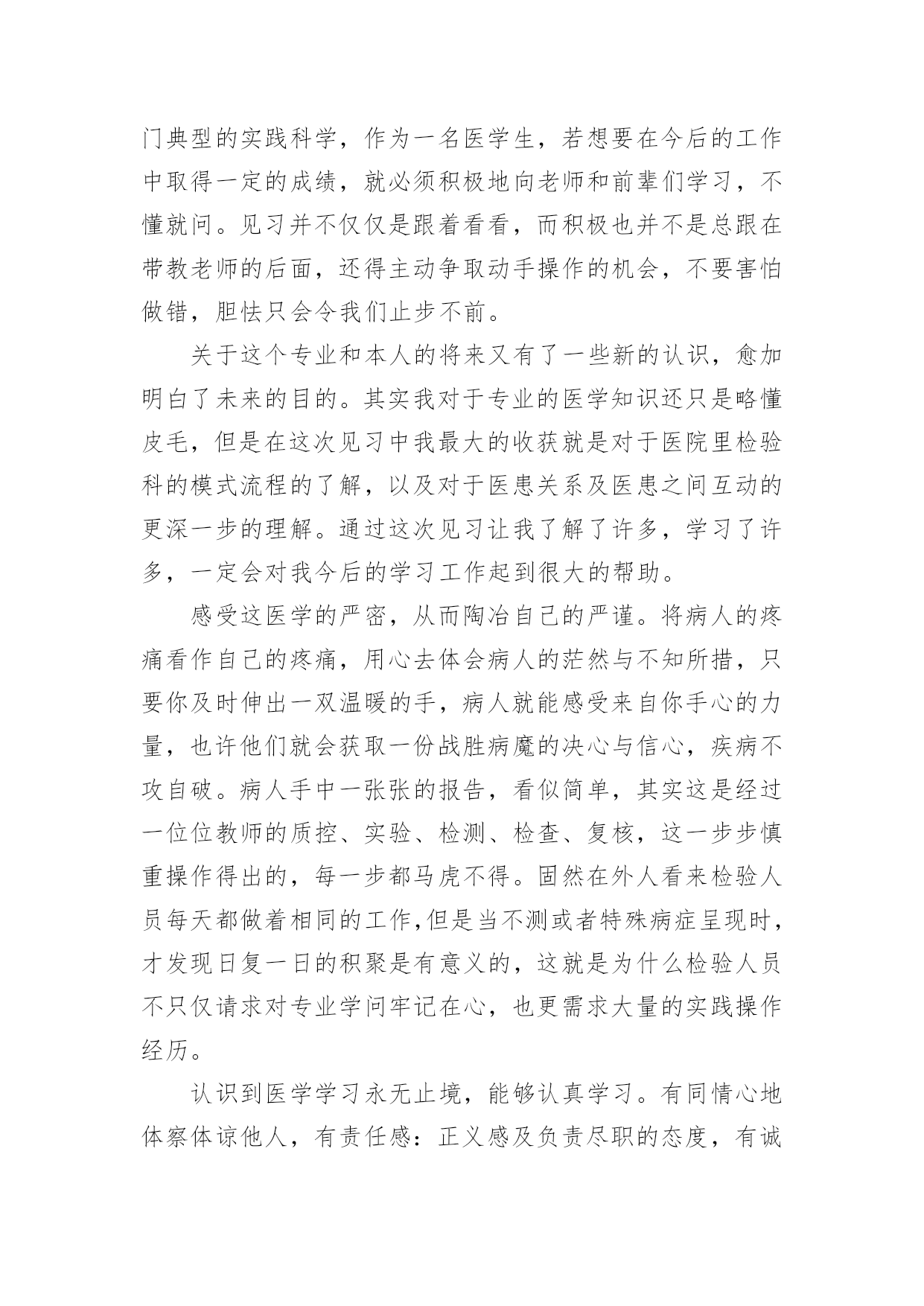 门典型的实践科学，作为一名医学生，若想要在今后的工作中取得一定的成绩，就必须积极地向老师和前辈们学习，不懂就问。见习并不仅仅是跟着看看，而积极也并不是总跟在带教老师的后面，还得主动争取动手操作的机会，不要害怕做错，胆怯只会令我们止步不前。

关于这个专业和本人的将来又有了一些新的认识，愈加明白了未来的目的。其实我对于专业的医学知识还只是略懂皮毛，但是在这次见习中我最大的收获就是对于医院里检验科的模式流程的了解，以及对于医患关系及医患之间互动的更深一步的理解。通过这次见习让我了解了许多，学习了许多，一定会对我今后的学习工作起到很大的帮助。

感受这医学的严密，从而陶冶自己的严谨。将病人的疼痛看作自己的疼痛，用心去体会病人的茫然与不知所措，只要你及时伸出一双温暖的手，病人就能感受来自你手心的力量，也许他们就会获取一份战胜病魔的决心与信心，疾病不攻自破。病人手中一张张的报告，看似简单，其实这是经过一位位教师的质控、实验、检测、检查、复核，这一步步慎重操作得出的，每一步都马虎不得。固然在外人看来检验人员每天都做着相同的工作,但是当不测或者特殊病症呈现时，才发现日复一日的积聚是有意义的，这就是为什么检验人员不只仅请求对专业学问牢记在心，也更需求大量的实践操作经历。

认识到医学学习永无止境，能够认真学习。有同情心地体察体谅他人，有责任感：正义感及负责尽职的态度，有诚